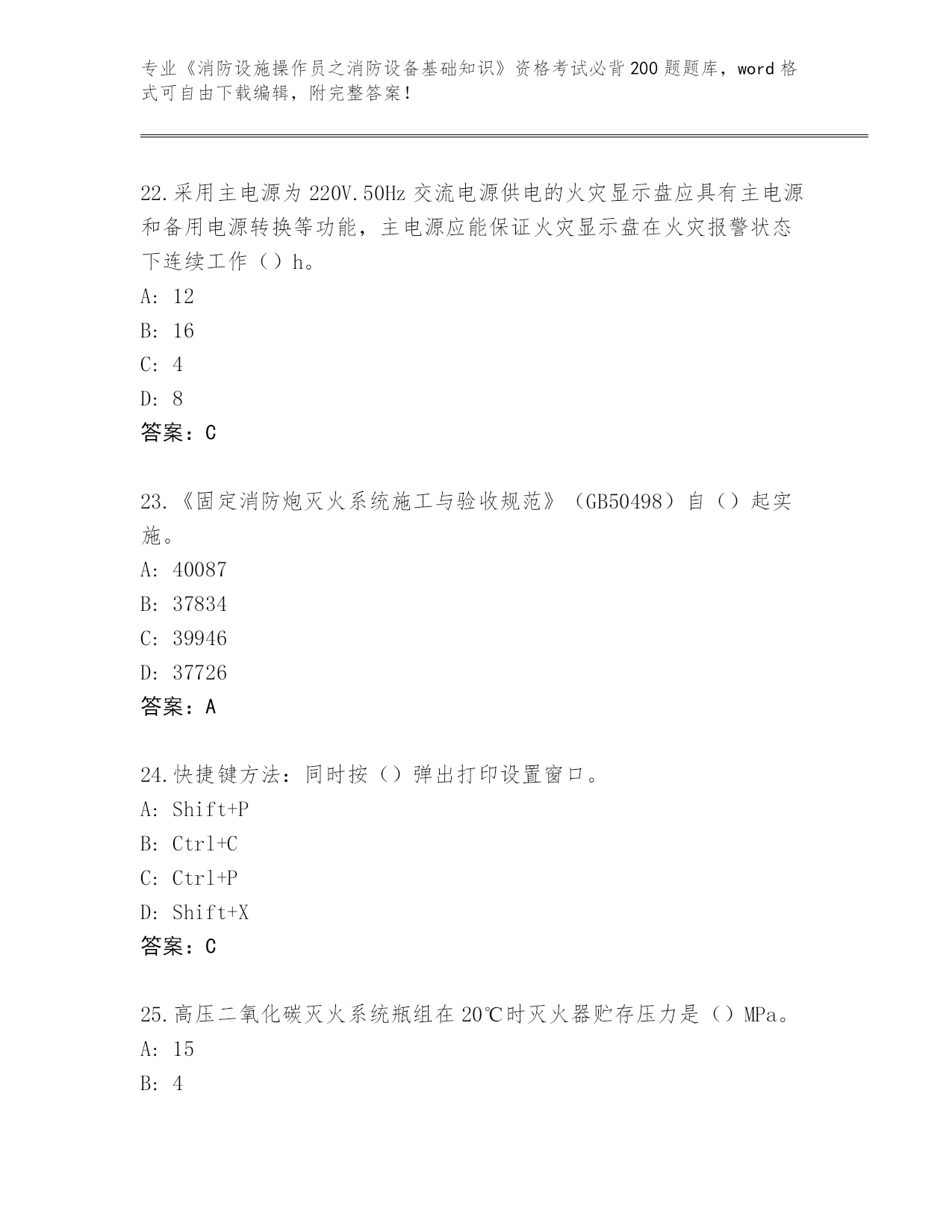 专业《消防设施操作员之消防设备基础知识》资格考试必背200题题库，word格式可自由下载编辑，附完整答案！

22.采用主电源为220V.50Hz交流电源供电的火灾显示盘应具有主电源和备用电源转换等功能，主电源应能保证火灾显示盘在火灾报警状态下连续工作（）h。
A: 12
B: 16
C: 4
D: 8
答案：C

23.《固定消防炮灭火系统施工与验收规范》（GB50498）自（）起实施。
A: 40087
B: 37834
C: 39946
D: 37726
答案：A

24.快捷键方法：同时按（）弹出打印设置窗口。
A: Shift+P
B: Ctrl+C
C: Ctrl+P
D: Shift+X
答案：C

25.高压二氧化碳灭火系统瓶组在20℃时灭火器贮存压力是（）MPa。
A: 15
B: 4